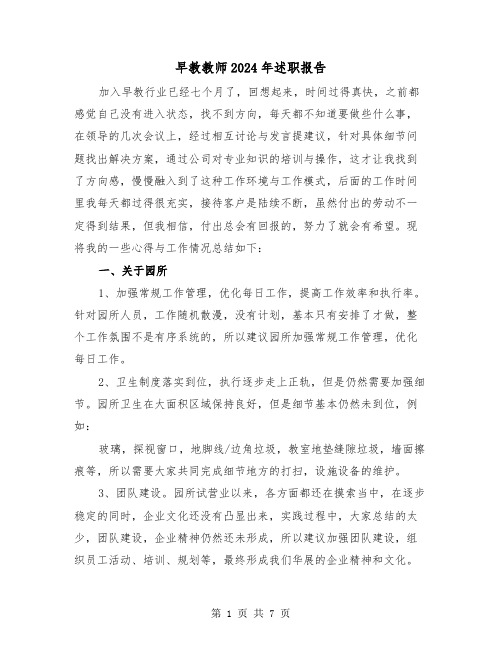 早教教师2024年述职报告

加入早教行业已经七个月了，回想起来，时间过得真快，之前都感觉自己没有进入状态，找不到方向，每天都不知道要做些什么事，在领导的几次会议上，经过相互讨论与发言提建议，针对具体细节问题找出解决方案，通过公司对专业知识的培训与操作，这才让我找到了方向感，慢慢融入到了这种工作环境与工作模式，后面的工作时间里我每天都过得很充实，接待客户是陆续不断，虽然付出的劳动不一定得到结果，但我相信，付出总会有回报的，努力了就会有希望。现将我的一些心得与工作情况总结如下：

一、关于园所

1、加强常规工作管理，优化每日工作，提高工作效率和执行率。针对园所人员，工作随机散漫，没有计划，基本只有安排了才做，整个工作氛围不是有序系统的，所以建议园所加强常规工作管理，优化每日工作。

2、卫生制度落实到位，执行逐步走上正轨，但是仍然需要加强细节。园所卫生在大面积区域保持良好，但是细节基本仍然未到位，例如：

玻璃，探视窗口，地脚线/边角垃圾，教室地垫缝隙垃圾，墙面擦痕等，所以需要大家共同完成细节地方的打扫，设施设备的维护。

3、团队建设。园所试营业以来，各方面都还在摸索当中，在逐步稳定的同时，企业文化还没有凸显出来，实践过程中，大家总结的太少，团队建设，企业精神仍然还未形成，所以建议加强团队建设，组织员工活动、培训、规划等，最终形成我们华展的企业精神和文化。

第 1 页 共 7 页